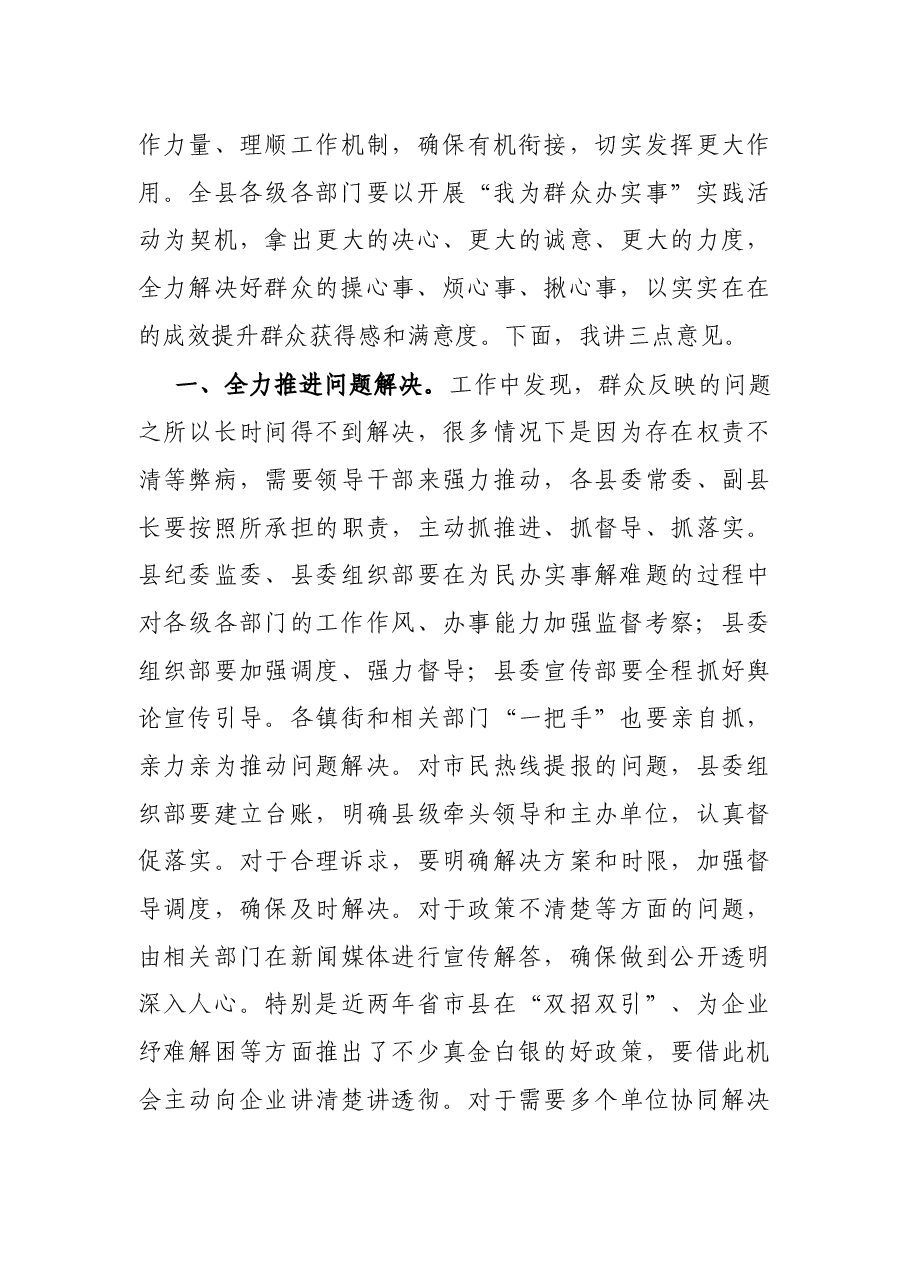 作力量、理顺工作机制，确保有机衔接，切实发挥更大作用。全县各级各部门要以开展“我为群众办实事”实践活动为契机，拿出更大的决心、更大的诚意、更大的力度，全力解决好群众的操心事、烦心事、揪心事，以实实在在的成效提升群众获得感和满意度。下面，我讲三点意见。

一、全力推进问题解决。工作中发现，群众反映的问题之所以长时间得不到解决，很多情况下是因为存在权责不清等弊病，需要领导干部来强力推动，各县委常委、副县长要按照所承担的职责，主动抓推进、抓督导、抓落实。县纪委监委、县委组织部要在为民办实事解难题的过程中对各级各部门的工作作风、办事能力加强监督考察；县委组织部要加强调度、强力督导；县委宣传部要全程抓好舆论宣传引导。各镇街和相关部门“一把手”也要亲自抓，亲力亲为推动问题解决。对市民热线提报的问题，县委组织部要建立台账，明确县级牵头领导和主办单位，认真督促落实。对于合理诉求，要明确解决方案和时限，加强督导调度，确保及时解决。对于政策不清楚等方面的问题，由相关部门在新闻媒体进行宣传解答，确保做到公开透明深入人心。特别是近两年省市县在“双招双引”、为企业纾难解困等方面推出了不少真金白银的好政策，要借此机会主动向企业讲清楚讲透彻。对于需要多个单位协同解决